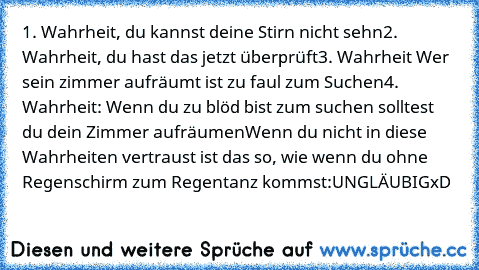 1. Wahrheit, du kannst deine Stirn nicht sehn2. Wahrheit, du hast das jetzt überprüft3. Wahrheit Wer sein zimmer aufräumt ist zu faul zum Suchen4. Wahrheit: Wenn du zu blöd bist zum suchen solltest du dein Zimmer aufräumenWenn du nicht in diese Wahrheiten vertraust ist das so, wie wenn du ohne Regenschirm zum Regentanz kommst:UNGLÄUBIGxD

Diesen und weitere Sprüche auf www.sprüche.cc